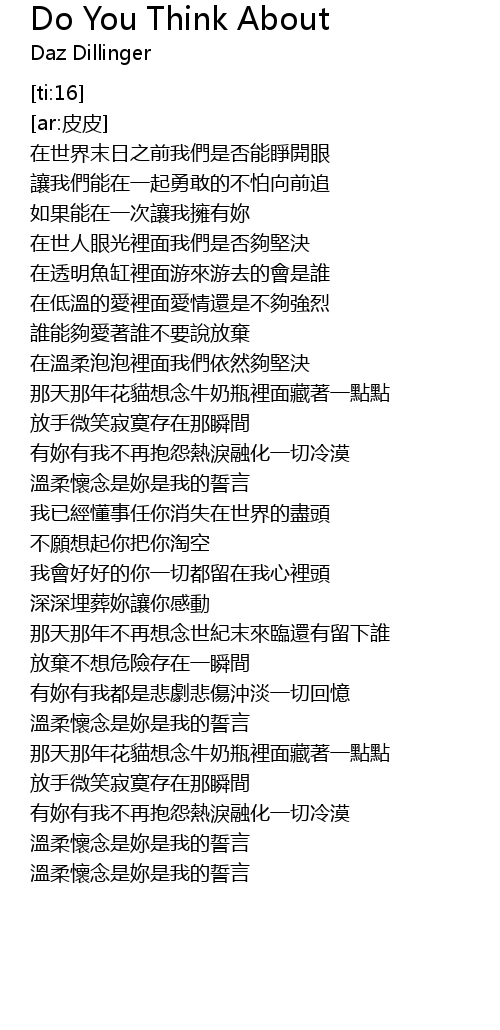 Do You Think About
Daz Dillinger

[ti:16]
[ar:皮皮]
在世界末日之前我們是否能睜開眼
讓我們能在一起勇敢的不怕向前追
如果能在一次讓我擁有妳
在世人眼光裡面我們是否夠堅決
在透明魚缸裡面游來游去的會是誰
在低溫的愛裡面愛情還是不夠強烈
誰能夠愛著誰不要說放棄
在溫柔泡泡裡面我們依然夠堅決
那天那年花貓想念牛奶瓶裡面藏著一點點
放手微笑寂寞存在那瞬間
有妳有我不再抱怨熱淚融化一切冷漠
溫柔懷念是妳是我的誓言
我已經懂事任你消失在世界的盡頭
不願想起你把你淘空
我會好好的你一切都留在我心裡頭
深深埋葬妳讓你感動
那天那年不再想念世紀末來臨還有留下誰
放棄不想危險存在一瞬間
有妳有我都是悲劇悲傷沖淡一切回憶
溫柔懷念是妳是我的誓言
那天那年花貓想念牛奶瓶裡面藏著一點點
放手微笑寂寞存在那瞬間
有妳有我不再抱怨熱淚融化一切冷漠
溫柔懷念是妳是我的誓言
溫柔懷念是妳是我的誓言